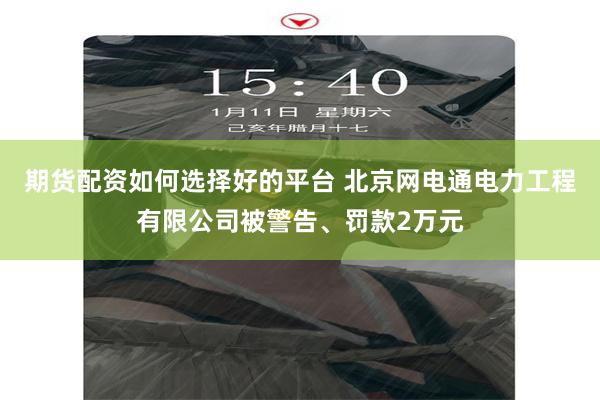 15:40
1月11日 星期六
己亥年腊月十七

期货配资如何选择好的平台 北京网电通电力工程有限公司被警告、罚款2万元